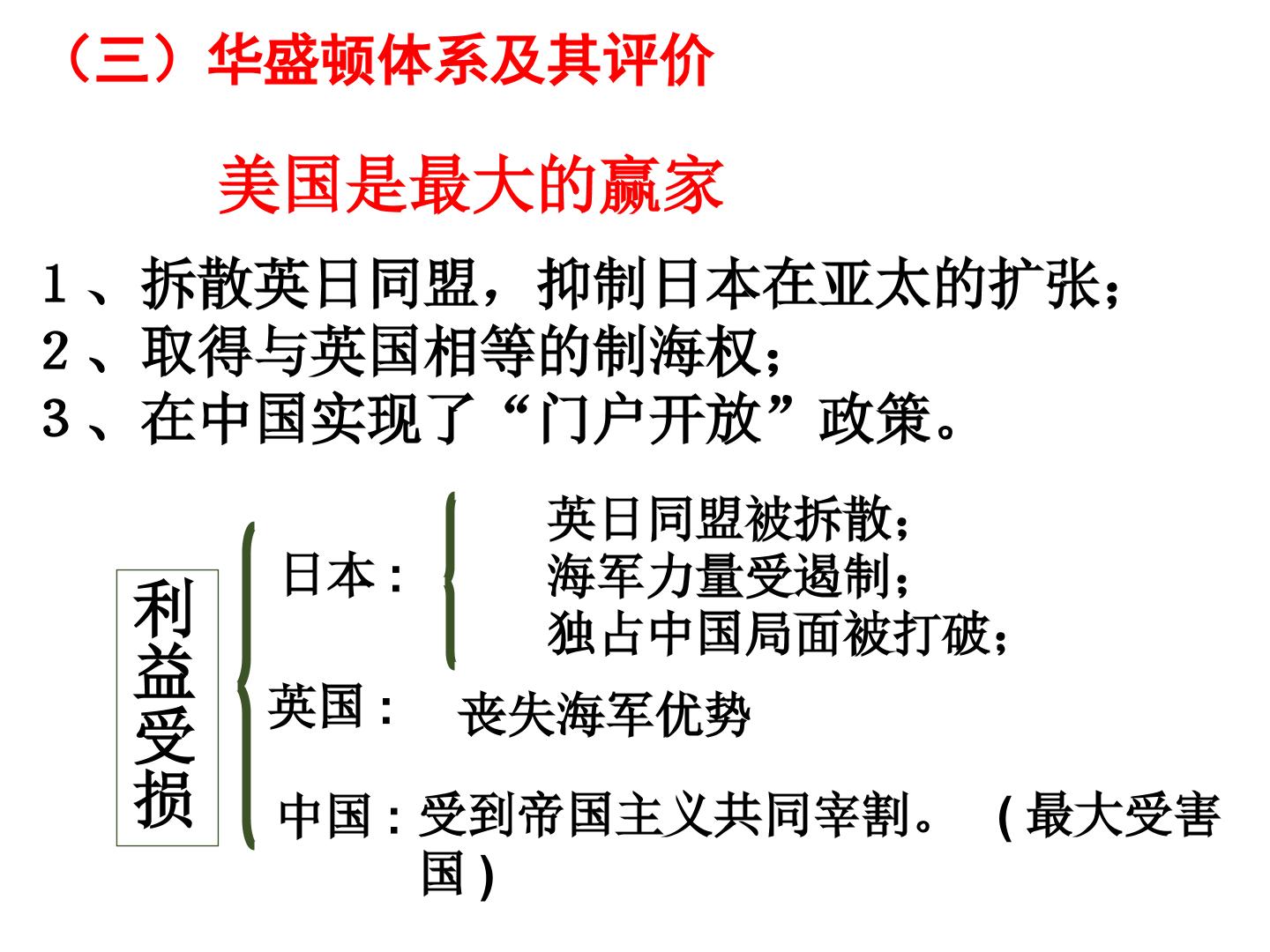 （三）华盛顿体系及其评价

美国是最大的赢家

1、拆散英日同盟，抑制日本在亚太的扩张；
2、取得与英国相等的制海权；
3、在中国实现了“门户开放”政策。

利益受损

日本：

英日同盟被拆散；
海军力量受遏制；
独占中国局面被打破；

英国： 丧失海军优势

中国：受到帝国主义共同宰割。（最大受害国）